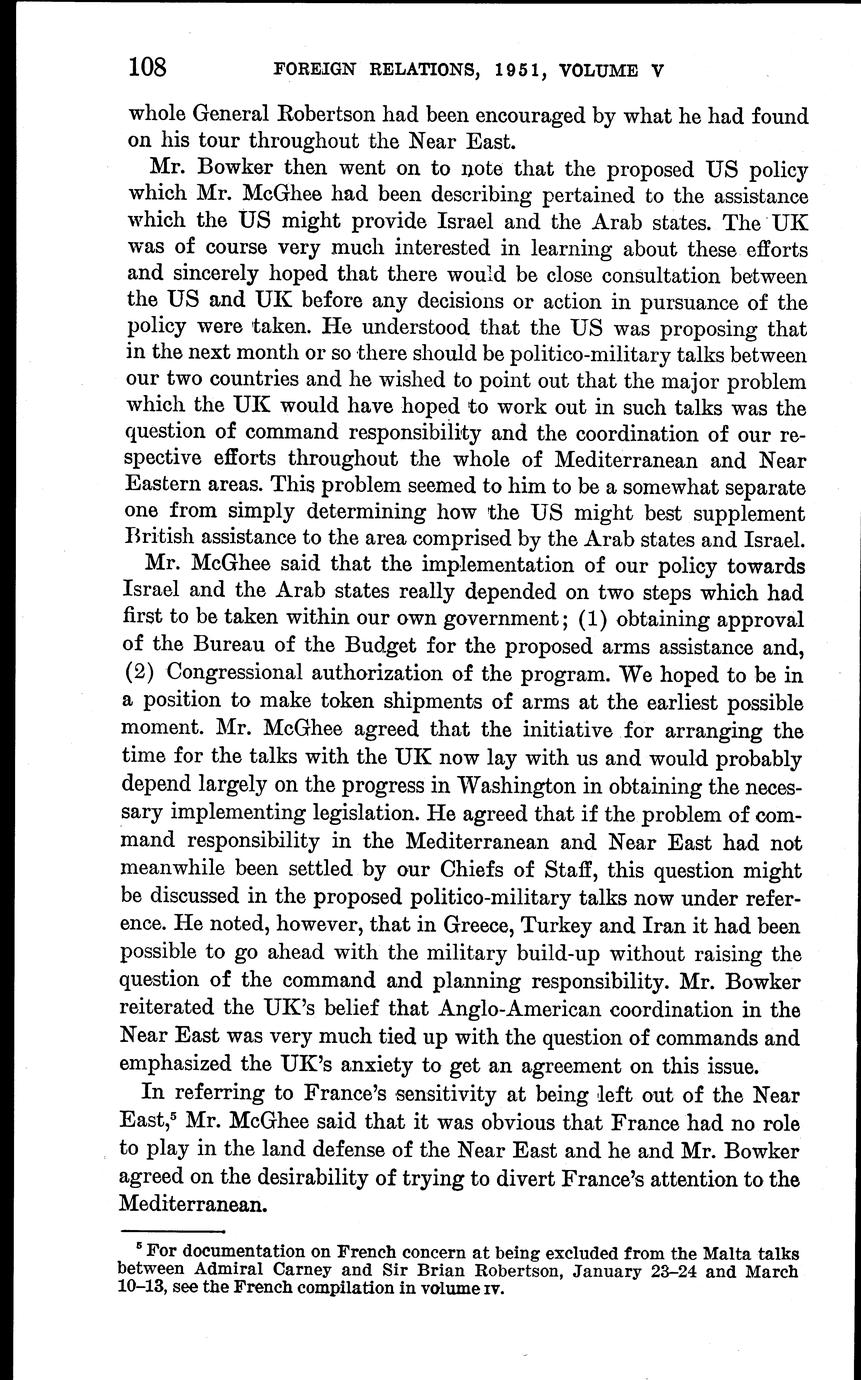 108 FOREIGN RELATIONS, 1951, VOLUME V

whole General Robertson had been encouraged by what he had found on his tour throughout the Near East.

Mr. Bowker then went on to note that the proposed US policy which Mr. McGhee had been describing pertained to the assistance which the US might provide Israel and the Arab states. The UK was of course very much interested in learning about these efforts and sincerely hoped that there would be close consultation between the US and UK before any decisions or action in pursuance of the policy were taken. He understood that the US was proposing that in the next month or so there should be politico-military talks between our two countries and he wished to point out that the major problem which the UK would have hoped to work out in such talks was the question of command responsibility and the coordination of our respective efforts throughout the whole of Mediterranean and Near Eastern areas. This problem seemed to him to be a somewhat separate one from simply determining how the US might best supplement British assistance to the area comprised by the Arab states and Israel.

Mr. McGhee said that the implementation of our policy towards Israel and the Arab states really depended on two steps which had first to be taken within our own government; (1) obtaining approval of the Bureau of the Budget for the proposed arms assistance and, (2) Congressional authorization of the program. We hoped to be in a position to make token shipments of arms at the earliest possible moment. Mr. McGhee agreed that the initiative for arranging the time for the talks with the UK now lay with us and would probably depend largely on the progress in Washington in obtaining the necessary implementing legislation. He agreed that if the problem of command responsibility in the Mediterranean and Near East had not meanwhile been settled by our Chiefs of Staff, this question might be discussed in the proposed politico-military talks now under reference. He noted, however, that in Greece, Turkey and Iran it had been possible to go ahead with the military build-up without raising the question of the command and planning responsibility. Mr. Bowker reiterated the UK's belief that Anglo-American coordination in the Near East was very much tied up with the question of commands and emphasized the UK's anxiety to get an agreement on this issue.

In referring to France's sensitivity at being left out of the Near East,$^5$ Mr. McGhee said that it was obvious that France had no role to play in the land defense of the Near East and he and Mr. Bowker agreed on the desirability of trying to divert France's attention to the Mediterranean.

$^5$ For documentation on French concern at being excluded from the Malta talks between Admiral Carney and Sir Brian Robertson, January 23–24 and March 10–13, see the French compilation in volume IV.